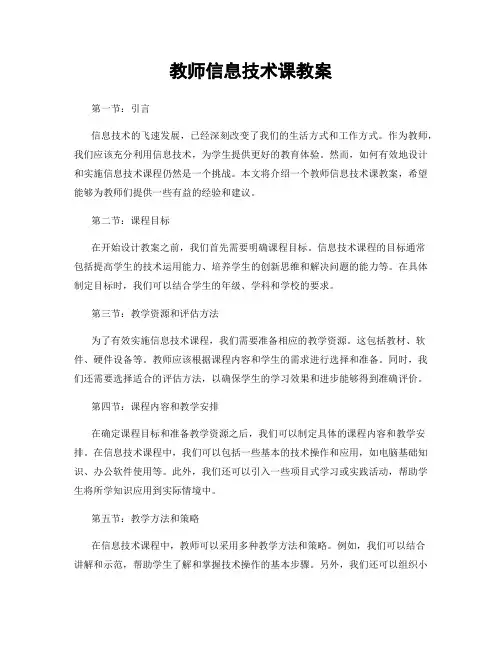 教师信息技术课教案

第一节：引言

信息技术的飞速发展，已经深刻改变了我们的生活方式和工作方式。作为教师，我们应该充分利用信息技术，为学生提供更好的教育体验。然而，如何有效地设计和实施信息技术课程仍然是一个挑战。本文将介绍一个教师信息技术课教案，希望能够为教师们提供一些有益的经验和建议。

第二节：课程目标

在开始设计教案之前，我们首先需要明确课程目标。信息技术课程的目标通常包括提高学生的技术运用能力、培养学生的创新思维和解决问题的能力等。在具体制定目标时，我们可以结合学生的年级、学科和学校的要求。

第三节：教学资源和评估方法

为了有效实施信息技术课程，我们需要准备相应的教学资源。这包括教材、软件、硬件设备等。教师应该根据课程内容和学生的需求进行选择和准备。同时，我们还需要选择适合的评估方法，以确保学生的学习效果和进步能够得到准确评价。

第四节：课程内容和教学安排

在确定课程目标和准备教学资源之后，我们可以制定具体的课程内容和教学安排。在信息技术课程中，我们可以包括一些基本的技术操作和应用，如电脑基础知识、办公软件使用等。此外，我们还可以引入一些项目式学习或实践活动，帮助学生将所学知识应用到实际情境中。

第五节：教学方法和策略

在信息技术课程中，教师可以采用多种教学方法和策略。例如，我们可以结合讲解和示范，帮助学生了解和掌握技术操作的基本步骤。另外，我们还可以组织小